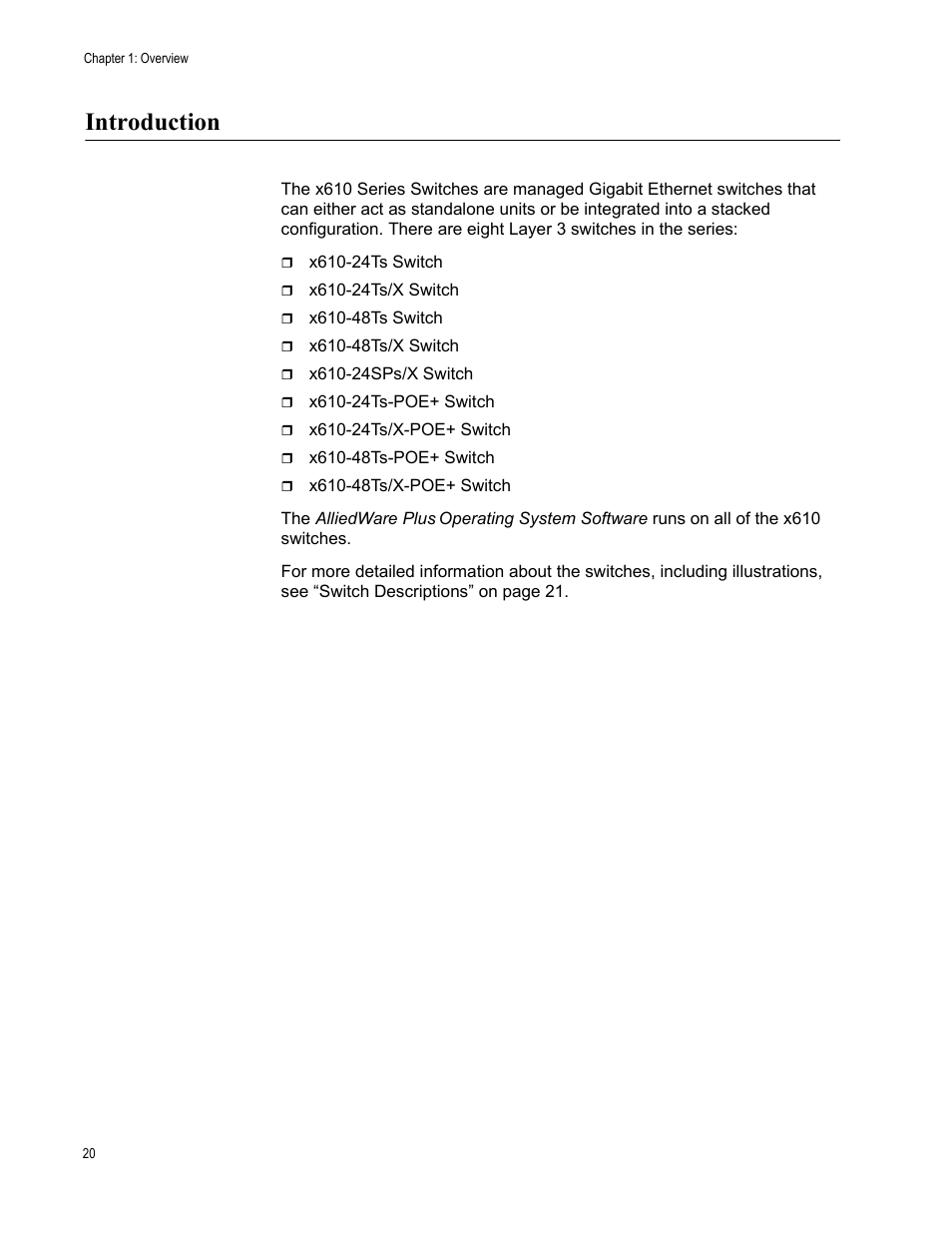 Chapter 1: Overview

Introduction

The x610 Series Switches are managed Gigabit Ethernet switches that can either act as standalone units or be integrated into a stacked configuration. There are eight Layer 3 switches in the series:

❒ x610-24Ts Switch
❒ x610-24Ts/X Switch
❒ x610-48Ts Switch
❒ x610-48Ts/X Switch
❒ x610-24SPs/X Switch
❒ x610-24Ts-POE+ Switch
❒ x610-24Ts/X-POE+ Switch
❒ x610-48Ts-POE+ Switch
❒ x610-48Ts/X-POE+ Switch

The AlliedWare Plus Operating System Software runs on all of the x610 switches.

For more detailed information about the switches, including illustrations, see “Switch Descriptions” on page 21.

20